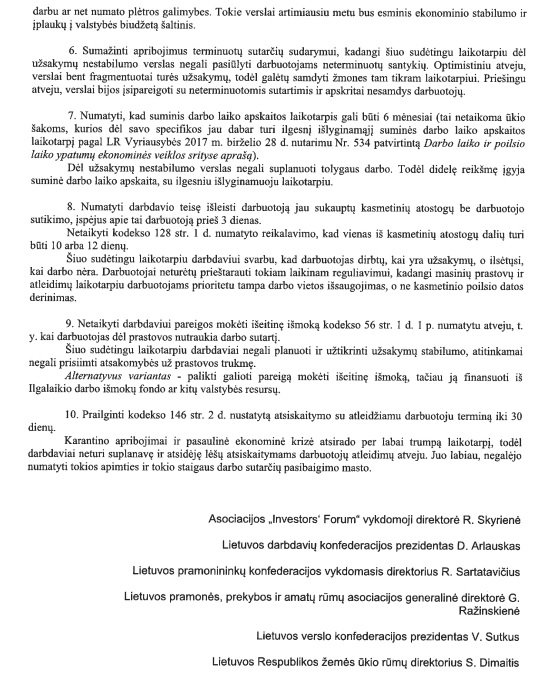 darbu ar net numato plėtros galimybes. Tokie verslai artimiausiu metu bus esminis ekonominio stabilumo ir įplaukų į valstybės biudžetą šaltinis.

6. Sumažinti apribojimus terminuotų sutarčių sudarymui, kadangi šiuo sudėtingu laikotarpiu dėl užsakymų nestabilumo verslas negali pasiūlyti darbuotojams neterminuotų santykių. Optimistiniu atveju, verslai bent fragmentuotai turės užsakymų, todėl galėtų samdyti žmones tam tikram laikotarpiui. Priešingu atveju, verslai bijos įsipareigoti su neterminuotomis sutartimis ir apskritai nesamdys darbuotojų.

7. Numatyti, kad suminis darbo laiko apskaitos laikotarpis gali būti 6 mėnesiai (tai netaikoma ūkio šakoms, kurios dėl savo specifikos jau dabar turi ilgesnį išlyginamąjį suminės darbo laiko apskaitos laikotarpį pagal LR Vyriausybės 2017 m. birželio 28 d. nutarimu Nr. 534 patvirtintą Darbo laiko ir poilsio laiko ypatumų ekonominės veiklos srityse aprašą).

Dėl užsakymų nestabilumo verslas negali suplanuoti tolygaus darbo. Todėl didelę reikšmę įgyja suminė darbo laiko apskaita, su ilgesniu išlyginamuoju laikotarpiu.

8. Numatyti darbdavio teisę išleisti darbuotoją jau sukauptų kasmetinių atostogų be darbuotojo sutikimo, įspėjus apie tai darbuotoją prieš 3 dienas.

Netaikyti kodekso 128 str. 1 d. numatyto reikalavimo, kad vienas iš kasmetinių atostogų dalių turi būti 10 arba 12 dienų.

Šiuo sudėtingu laikotarpiu darbdaviui svarbu, kad darbuotojas dirbtų, kai yra užsakymų, o ilsėtųsi, kai darbo nėra. Darbuotojai neturėtų prieštarauti tokiam laikinam reguliavimui, kadangi masinių prastovų ir atleidimų laikotarpiu darbuotojams prioritetu tampa darbo vietos išsaugojimas, o ne kasmetinio poilsio datos derinimas.

9. Netaikyti darbdaviui pareigos mokėti išeitinę išmoką kodekso 56 str. 1 d. 1 p. numatytu atveju, t. y. kai darbuotojas dėl prastovos nutraukia darbo sutartį.

Šiuo sudėtingu laikotarpiu darbdaviai negali planuoti ir užtikrinti užsakymų stabilumo, atitinkamai negali prisiimti atsakomybės už prastovos trukmę.

Alternatyvus variantas - palikti galioti pareigą mokėti išeitinę išmoką, tačiau ją finansuoti iš Ilgalaikio darbo išmokų fondo ar kitų valstybės resursų.

10. Prailginti kodekso 146 str. 2 d. nustatytą atsiskaitymo su atleidžiamu darbuotoju terminą iki 30 dienų.

Karantino apribojimai ir pasaulinė ekonominė krizė atsirado per labai trumpą laikotarpį, todėl darbdaviai neturi suplanavę ir atsidėję lėšų atsiskaitymams darbuotojų atleidimų atveju. Juo labiau, negalėjo numatyti tokios apimties ir tokio staigaus darbo sutarčių pasibaigimo masto.

Asociacijos „Investors' Forum" vykdomoji direktorė R. Skyrienė

Lietuvos darbdavių konfederacijos prezidentas D. Arlauskas

Lietuvos pramonininkų konfederacijos vykdomasis direktorius R. Sartatavičius

Lietuvos pramonės, prekybos ir amatų rūmų asociacijos generalinė direktorė G. Ražinskienė

Lietuvos verslo konfederacijos prezidentas V. Sutkus

Lietuvos Respublikos žemės ūkio rūmų direktorius S. Dimaitis